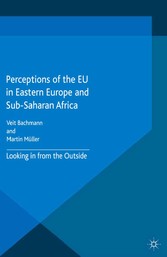 Perceptions of the EU in Eastern Europe and Sub-Saharan Africa

Veit Bachmann
and
Martin Müller

Looking in from the Outside